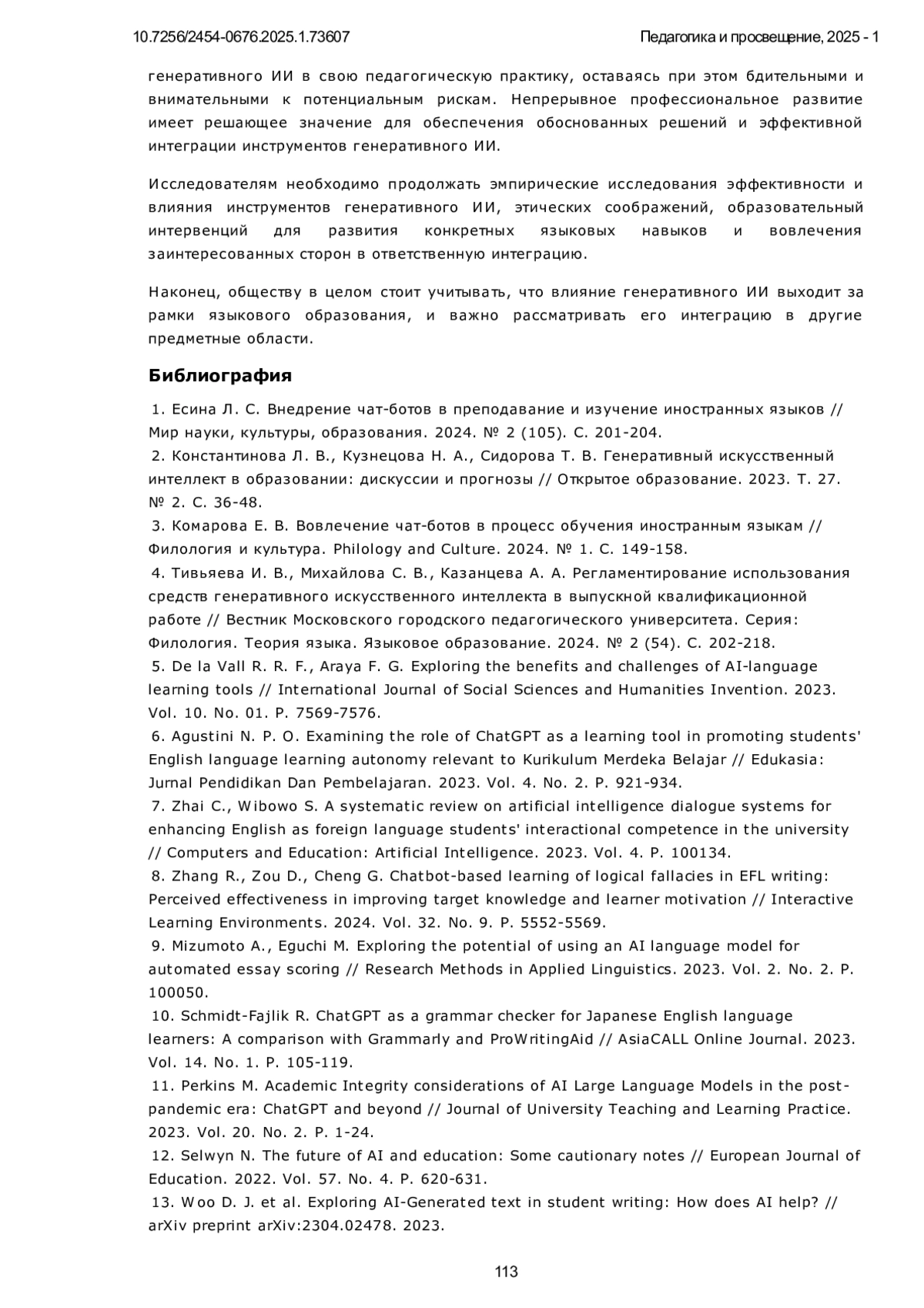 10.7256/2454-0676.2025.1.73607

Педагогика и просвещение, 2025 - 1

генеративного ИИ в свою педагогическую практику, оставаясь при этом бдительными и внимательными к потенциальным рискам. Непрерывное профессиональное развитие имеет решающее значение для обеспечения обоснованных решений и эффективной интеграции инструментов генеративного ИИ.

Исследователям необходимо продолжать эмпирические исследования эффективности и влияния инструментов генеративного ИИ, этических соображений, образовательный интервенций для развития конкретных языковых навыков и вовлечения заинтересованных сторон в ответственную интеграцию.

Наконец, обществу в целом стоит учитывать, что влияние генеративного ИИ выходит за рамки языкового образования, и важно рассматривать его интеграцию в другие предметные области.

Библиография

1. Есина Л. С. Внедрение чат-ботов в преподавание и изучение иностранных языков // Мир науки, культуры, образования. 2024. № 2 (105). С. 201-204.
2. Константинова Л. В., Кузнецова Н. А., Сидорова Т. В. Генеративный искусственный интеллект в образовании: дискуссии и прогнозы // Открытое образование. 2023. Т. 27. № 2. С. 36-48.
3. Комарова Е. В. Вовлечение чат-ботов в процесс обучения иностранным языкам // Филология и культура. Philology and Culture. 2024. № 1. С. 149-158.
4. Тивьяева И. В., Михайлова С. В., Казанцева А. А. Регламентирование использования средств генеративного искусственного интеллекта в выпускной квалификационной работе // Вестник Московского городского педагогического университета. Серия: Филология. Теория языка. Языковое образование. 2024. № 2 (54). С. 202-218.
5. De la Vall R. R. F., Araya F. G. Exploring the benefits and challenges of AI-language learning tools // International Journal of Social Sciences and Humanities Invention. 2023. Vol. 10. No. 01. P. 7569-7576.
6. Agustini N. P. O. Examining the role of ChatGPT as a learning tool in promoting students' English language learning autonomy relevant to Kurikulum Merdeka Belajar // Edukasia: Jurnal Pendidikan Dan Pembelajaran. 2023. Vol. 4. No. 2. P. 921-934.
7. Zhai C., Wibowo S. A systematic review on artificial intelligence dialogue systems for enhancing English as foreign language students' interactional competence in the university // Computers and Education: Artificial Intelligence. 2023. Vol. 4. P. 100134.
8. Zhang R., Zou D., Cheng G. Chatbot-based learning of logical fallacies in EFL writing: Perceived effectiveness in improving target knowledge and learner motivation // Interactive Learning Environments. 2024. Vol. 32. No. 9. P. 5552-5569.
9. Mizumoto A., Eguchi M. Exploring the potential of using an AI language model for automated essay scoring // Research Methods in Applied Linguistics. 2023. Vol. 2. No. 2. P. 100050.
10. Schmidt-Fajlik R. ChatGPT as a grammar checker for Japanese English language learners: A comparison with Grammarly and ProWritingAid // AsiaCALL Online Journal. 2023. Vol. 14. No. 1. P. 105-119.
11. Perkins M. Academic Integrity considerations of AI Large Language Models in the post-pandemic era: ChatGPT and beyond // Journal of University Teaching and Learning Practice. 2023. Vol. 20. No. 2. P. 1-24.
12. Selwyn N. The future of AI and education: Some cautionary notes // European Journal of Education. 2022. Vol. 57. No. 4. P. 620-631.
13. Woo D. J. et al. Exploring AI-Generated text in student writing: How does AI help? // arXiv preprint arXiv:2304.02478. 2023.

113